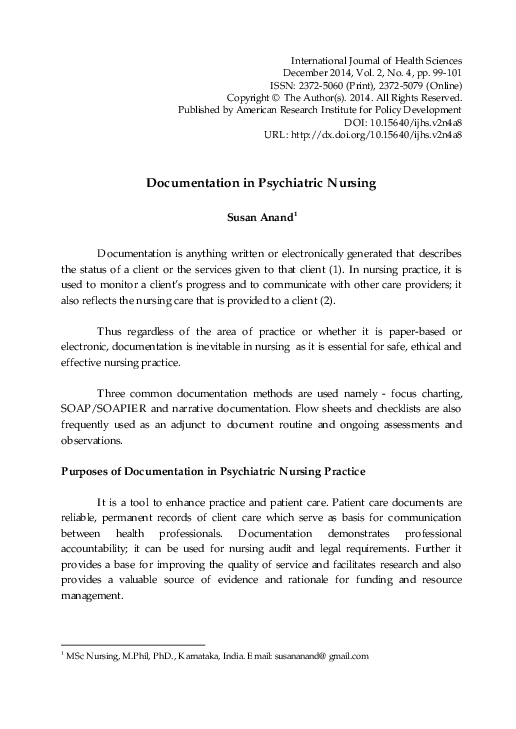 International Journal of Health Sciences
December 2014, Vol. 2, No. 4, pp. 99-101
ISSN: 2372-5060 (Print), 2372-5079 (Online)
Copyright © The Author(s). 2014. All Rights Reserved.
Published by American Research Institute for Policy Development
DOI: 10.15640/ijhs.v2n4a8
URL: http://dx.doi.org/10.15640/ijhs.v2n4a8

Documentation in Psychiatric Nursing

Susan Anand$^1$

Documentation is anything written or electronically generated that describes the status of a client or the services given to that client (1). In nursing practice, it is used to monitor a client's progress and to communicate with other care providers; it also reflects the nursing care that is provided to a client (2).

Thus regardless of the area of practice or whether it is paper-based or electronic, documentation is inevitable in nursing as it is essential for safe, ethical and effective nursing practice.

Three common documentation methods are used namely - focus charting, SOAP/SOAPIER and narrative documentation. Flow sheets and checklists are also frequently used as an adjunct to document routine and ongoing assessments and observations.

Purposes of Documentation in Psychiatric Nursing Practice

It is a tool to enhance practice and patient care. Patient care documents are reliable, permanent records of client care which serve as basis for communication between health professionals. Documentation demonstrates professional accountability; it can be used for nursing audit and legal requirements. Further it provides a base for improving the quality of service and facilitates research and also provides a valuable source of evidence and rationale for funding and resource management.

$^1$ MSc Nursing, M.Phil, PhD., Karnataka, India. Email: susananand@ gmail.com